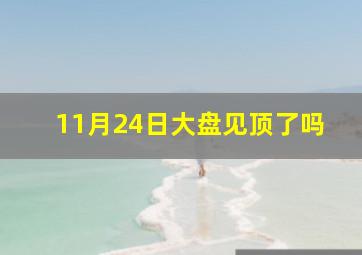 11月24日大盘见顶了吗